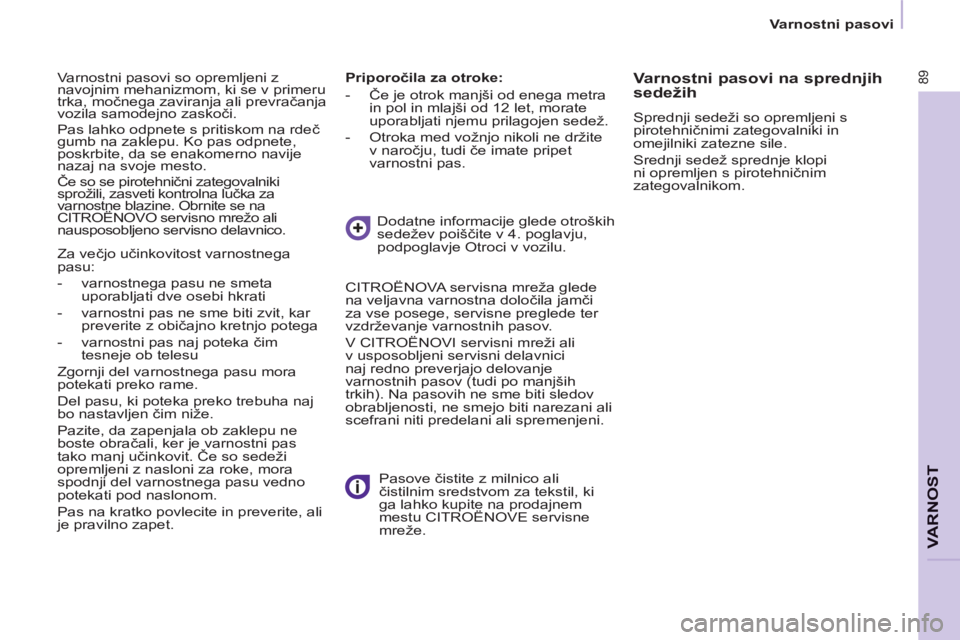 Varnostni pasovi

89

Varnostni pasovi so opremljeni z navojnim mehanizmom, ki se v primeru trka, močnega zaviranja ali prevračanja vozila samodejno zaskoči.

Pas lahko odpnete s pritiskom na rdeč gumb na zaklepu. Ko pas odpnete, poskrbite, da se enakomerno navije nazaj na svoje mesto.

Če so se pirotehnični zategovalniki sprožili, zasveti kontrolna lučka za varnostne blazine. Obrnite se na CITROËNOVO servisno mrežo ali nausposobljeno servisno delavnico.

Za večjo učinkovitost varnostnega pasu:

- varnostnega pasu ne smeta uporabljati dve osebi hkrati

- varnostni pas ne sme biti zvit, kar preverite z običajno kretnjo potega

- varnostni pas naj poteka čim tesneje ob telesu

Zgornji del varnostnega pasu mora potekati preko rame.

Del pasu, ki poteka preko trebuha naj bo nastavljen čim niže.

Pazite, da zapenjala ob zaklepu ne boste obračali, ker je varnostni pas tako manj učinkovit. Če so sedeži opremljeni z nasloni za roke, mora spodnji del varnostnega pasu vedno potekati pod naslonom.

Pas na kratko povlecite in preverite, ali je pravilno zapet.

Priporočila za otroke:

- Če je otrok manjši od enega metra in pol in mlajši od 12 let, morate uporabljati njemu prilagojen sedež.

- Otroka med vožnjo nikoli ne držite v naročju, tudi če imate pripet varnostni pas.

Dodatne informacije glede otroških sedežev poiščite v 4. poglavju, podpoglavje Otroci v vozilu.

CITROËNOVA servisna mreža glede na veljavna varnostna določila jamči za vse posege, servisne preglede ter vzdrževanje varnostnih pasov.

V CITROËNOVI servisni mreži ali v usposobljeni servisni delavnici naj redno preverjajo delovanje varnostnih pasov (tudi po manjših trkih). Na pasovih ne sme biti sledov obrabljenosti, ne smejo biti narezani ali scefrani niti predelani ali spremenjeni.

Pasove čistite z milnico ali čistilnim sredstvom za tekstil, ki ga lahko kupite na prodajnem mestu CITROËNOVE servisne mreže.

Varnostni pasovi na sprednjih sedežih

Sprednji sedeži so opremljeni s pirotehničnimi zategovalniki in omejilniki zatezne sile.

Srednji sedež sprednje klopi ni opremljen s pirotehničnim zategovalnikom.

VARNOST

carmanualsonline.info